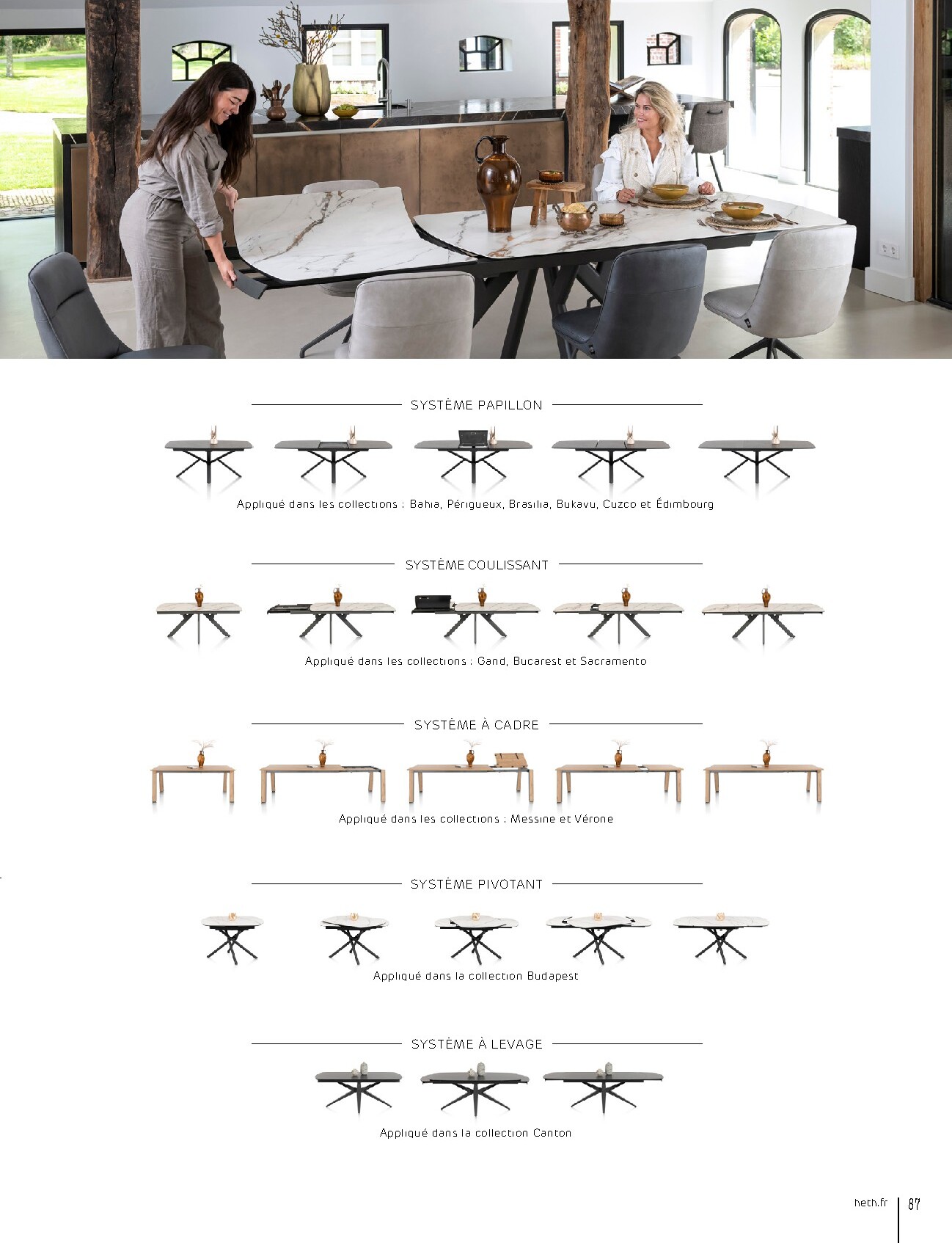 SYSTÈME PAPILLON

Appliqué dans les collections : Bahia, Périgueux, Brasilia, Bukavu, Cuzco et Édimbourg

SYSTÈME COULISSANT

Appliqué dans les collections : Gand, Bucarest et Sacramento

SYSTÈME À CADRE

Appliqué dans les collections : Messine et Vérone

SYSTÈME PIVOTANT

Appliqué dans la collection Budapest

SYSTÈME À LEVAGE

Appliqué dans la collection Canton

heth.fr 87